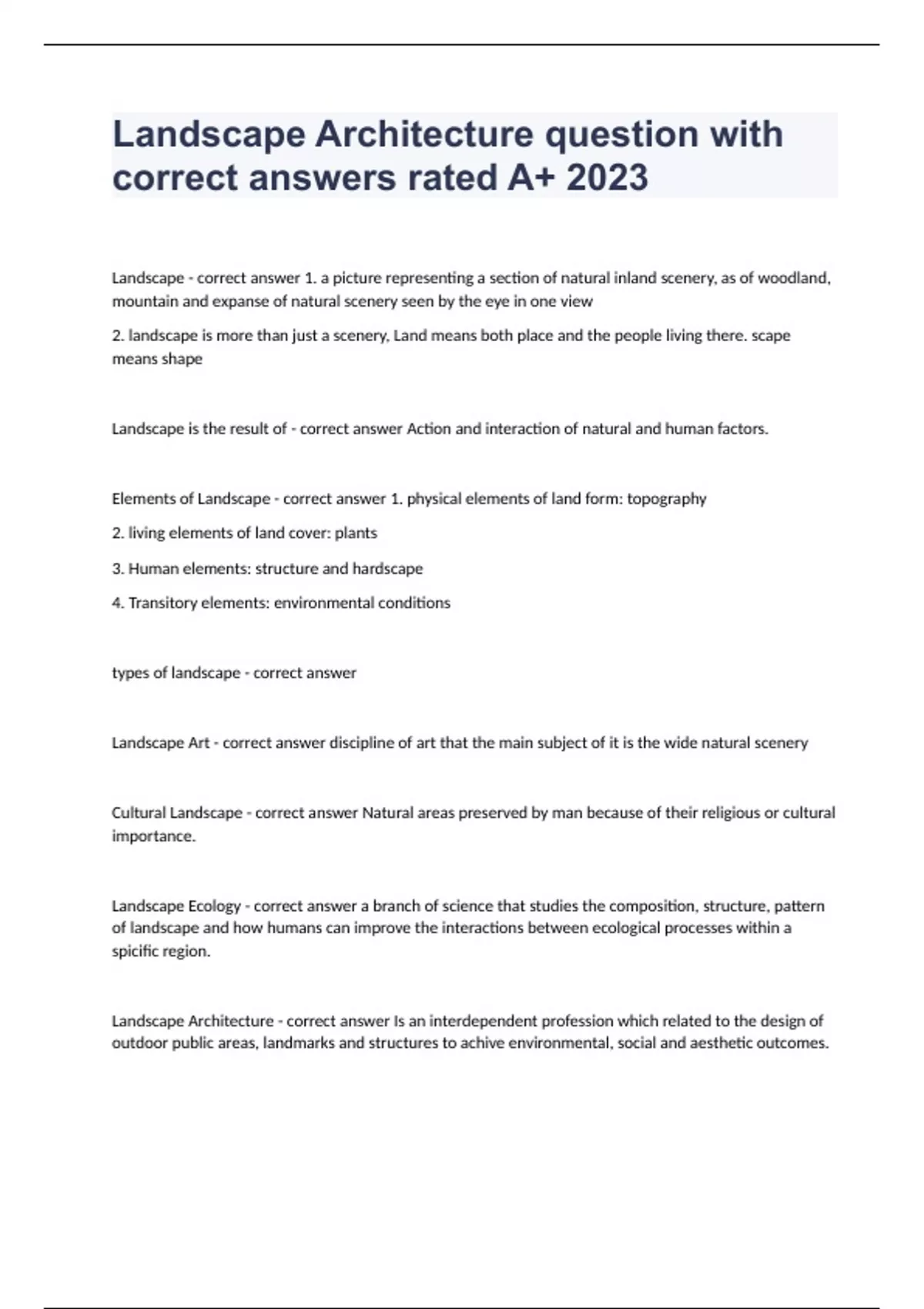 Landscape Architecture question with correct answers rated A+ 2023

Landscape - correct answer 1. a picture representing a section of natural inland scenery, as of woodland, mountain and expanse of natural scenery seen by the eye in one view

2. landscape is more than just a scenery, Land means both place and the people living there. scape means shape

Landscape is the result of - correct answer Action and interaction of natural and human factors.

Elements of Landscape - correct answer 1. physical elements of land form: topography

2. living elements of land cover: plants

3. Human elements: structure and hardscape

4. Transitory elements: environmental conditions

types of landscape - correct answer

Landscape Art - correct answer discipline of art that the main subject of it is the wide natural scenery

Cultural Landscape - correct answer Natural areas preserved by man because of their religious or cultural importance.

Landscape Ecology - correct answer a branch of science that studies the composition, structure, pattern of landscape and how humans can improve the interactions between ecological processes within a spicific region.

Landscape Architecture - correct answer Is an interdependent profession which related to the design of outdoor public areas, landmarks and structures to achive environmental, social and aesthetic outcomes.